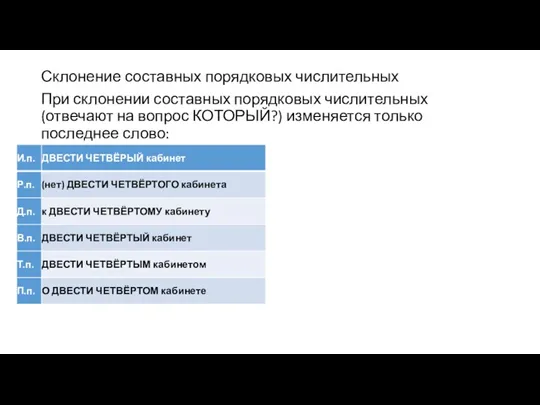 Склонение составных порядковых числительных

При склонении составных порядковых числительных (отвечают на вопрос КОТОРЫЙ?) изменяется только последнее слово:

| И.п. | ДВЕСТИ ЧЕТВЁРЫЙ кабинет |
|---|---|
| Р.п. | (нет) ДВЕСТИ ЧЕТВЁРТОГО кабинета |
| Д.п. | к ДВЕСТИ ЧЕТВЁРТОМУ кабинету |
| В.п. | ДВЕСТИ ЧЕТВЁРТЫЙ кабинет |
| Т.п. | ДВЕСТИ ЧЕТВЁРТЫМ кабинетом |
| П.п. | О ДВЕСТИ ЧЕТВЁРТОМ кабинете |